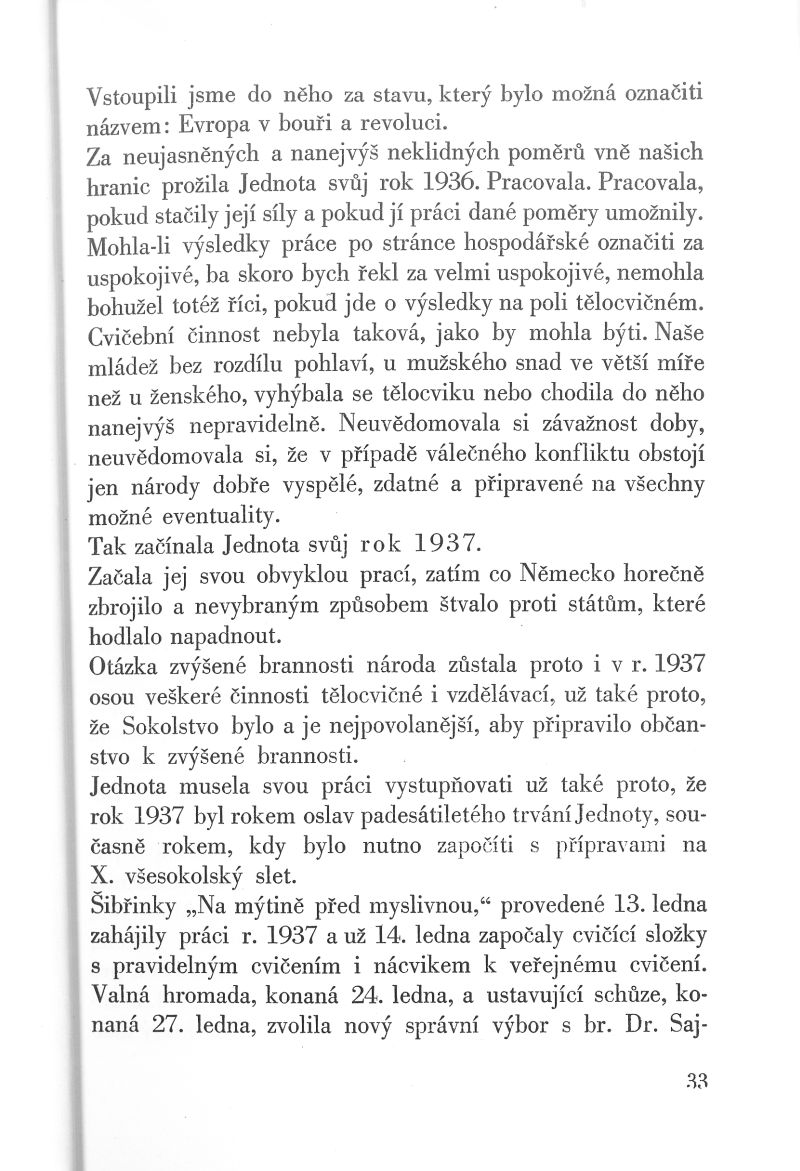 Vstoupili jsme do něho za stavu, který bylo možná označiti názvem: Evropa v bouři a revoluci.

Za neujasněných a nanejvýš neklidných poměrů vně našich hranic prožila Jednota svůj rok 1936. Pracovala. Pracovala, pokud stačily její síly a pokud jí práci dané poměry umožnily. Mohla-li výsledky práce po stránce hospodářské označiti za uspokojivé, ba skoro bych řekl za velmi uspokojivé, nemohla bohužel totéž říci, pokud jde o výsledky na poli tělocvičném. Cvičební činnost nebyla taková, jako by mohla býti. Naše mládež bez rozdílu pohlaví, u mužského snad ve větší míře než u ženského, vyhýbala se tělocviku nebo chodila do něho nanejvýš nepravidelně. Neuvědomovala si závažnost doby, neuvědomovala si, že v případě válečného konfliktu obstojí jen národy dobře vyspělé, zdatné a připravené na všechny možné eventuality.

Tak začínala Jednota svůj rok 1937.

Začala jej svou obvyklou prací, zatím co Německo horečně zbrojilo a nevybraným způsobem štvalo proti státům, které hodlalo napadnout.

Otázka zvýšené brannosti národa zůstala proto i v r. 1937 osou veškeré činnosti tělocvičné i vzdělávací, už také proto, že Sokolstvo bylo a je nejpovolanější, aby připravilo občanstvo k zvýšené brannosti.

Jednota musela svou práci vystupňovati už také proto, že rok 1937 byl rokem oslav padesátiletého trvání Jednoty, současně rokem, kdy bylo nutno započíti s přípravami na X. všesokolský slet.

Šibřinky „Na mýtině před myslivnou,“ provedené 13. ledna zahájily práci r. 1937 a už 14. ledna započaly cvičící složky s pravidelným cvičením i nácvikem k veřejnému cvičení. Valná hromada, konaná 24. ledna, a ustavující schůze, konaná 27. ledna, zvolila nový správní výbor s br. Dr. Saj-

33